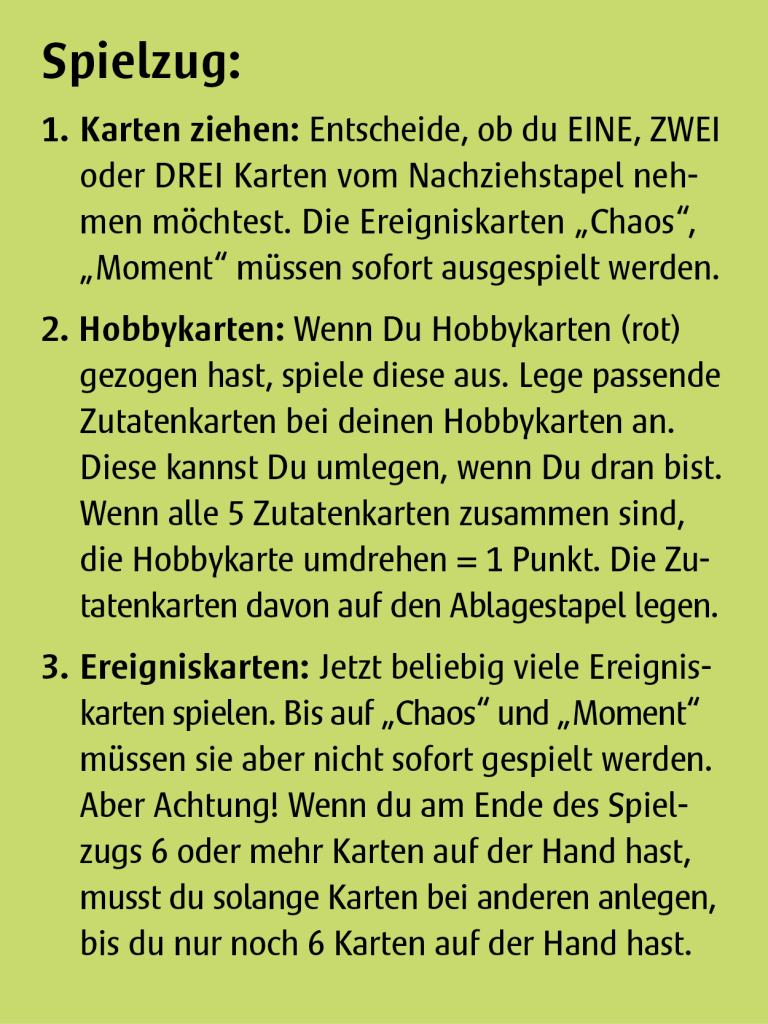 Spielzug:

1. Karten ziehen: Entscheide, ob du EINE, ZWEI oder DREI Karten vom Nachziehstapel nehmen möchtest. Die Ereigniskarten „Chaos“, „Moment“ müssen sofort ausgespielt werden.

2. Hobbykarten: Wenn Du Hobbykarten (rot) gezogen hast, spiele diese aus. Lege passende Zutatenkarten bei deinen Hobbykarten an. Diese kannst Du umlegen, wenn Du dran bist. Wenn alle 5 Zutatenkarten zusammen sind, die Hobbykarte umdrehen = 1 Punkt. Die Zutatenkarten davon auf den Ablagestapel legen.

3. Ereigniskarten: Jetzt beliebig viele Ereigniskarten spielen. Bis auf „Chaos“ und „Moment“ müssen sie aber nicht sofort gespielt werden. Aber Achtung! Wenn du am Ende des Spielzugs 6 oder mehr Karten auf der Hand hast, musst du solange Karten bei anderen anlegen, bis du nur noch 6 Karten auf der Hand hast.